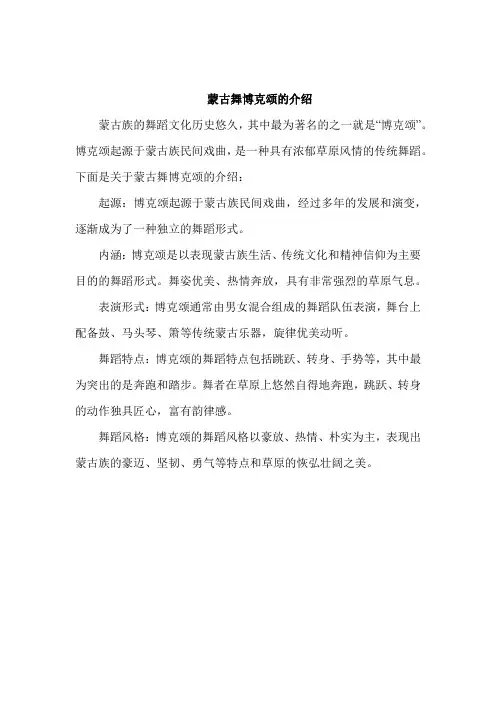 蒙古舞博克颂的介绍

蒙古族的舞蹈文化历史悠久，其中最为著名的之一就是“博克颂”。博克颂起源于蒙古族民间戏曲，是一种具有浓郁草原风情的传统舞蹈。下面是关于蒙古舞博克颂的介绍：

起源：博克颂起源于蒙古族民间戏曲，经过多年的发展和演变，逐渐成为了一种独立的舞蹈形式。

内涵：博克颂是以表现蒙古族生活、传统文化和精神信仰为主要目的的舞蹈形式。舞姿优美、热情奔放，具有非常强烈的草原气息。

表演形式：博克颂通常由男女混合组成的舞蹈队伍表演，舞台上配备鼓、马头琴、箫等传统蒙古乐器，旋律优美动听。

舞蹈特点：博克颂的舞蹈特点包括跳跃、转身、手势等，其中最为突出的是奔跑和踏步。舞者在草原上悠然自得地奔跑，跳跃、转身的动作独具匠心，富有韵律感。

舞蹈风格：博克颂的舞蹈风格以豪放、热情、朴实为主，表现出蒙古族的豪迈、坚韧、勇气等特点和草原的恢弘壮阔之美。